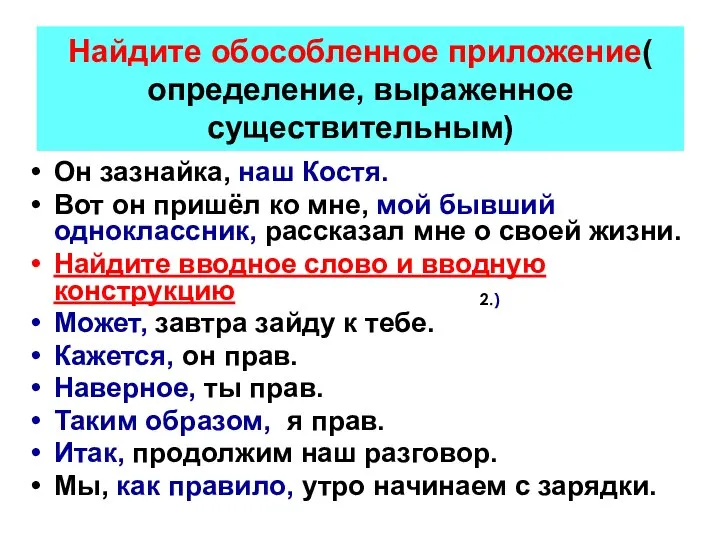 Найдите обособленное приложение( определение, выраженное существительным)

• Он зазнайка, наш Костя.
• Вот он пришёл ко мне, мой бывший одноклассник, рассказал мне о своей жизни.
• Найдите вводное слово и вводную конструкцию
2.)
• Может, завтра зайду к тебе.
• Кажется, он прав.
• Наверное, ты прав.
• Таким образом, я прав.
• Итак, продолжим наш разговор.
• Мы, как правило, утро начинаем с зарядки.